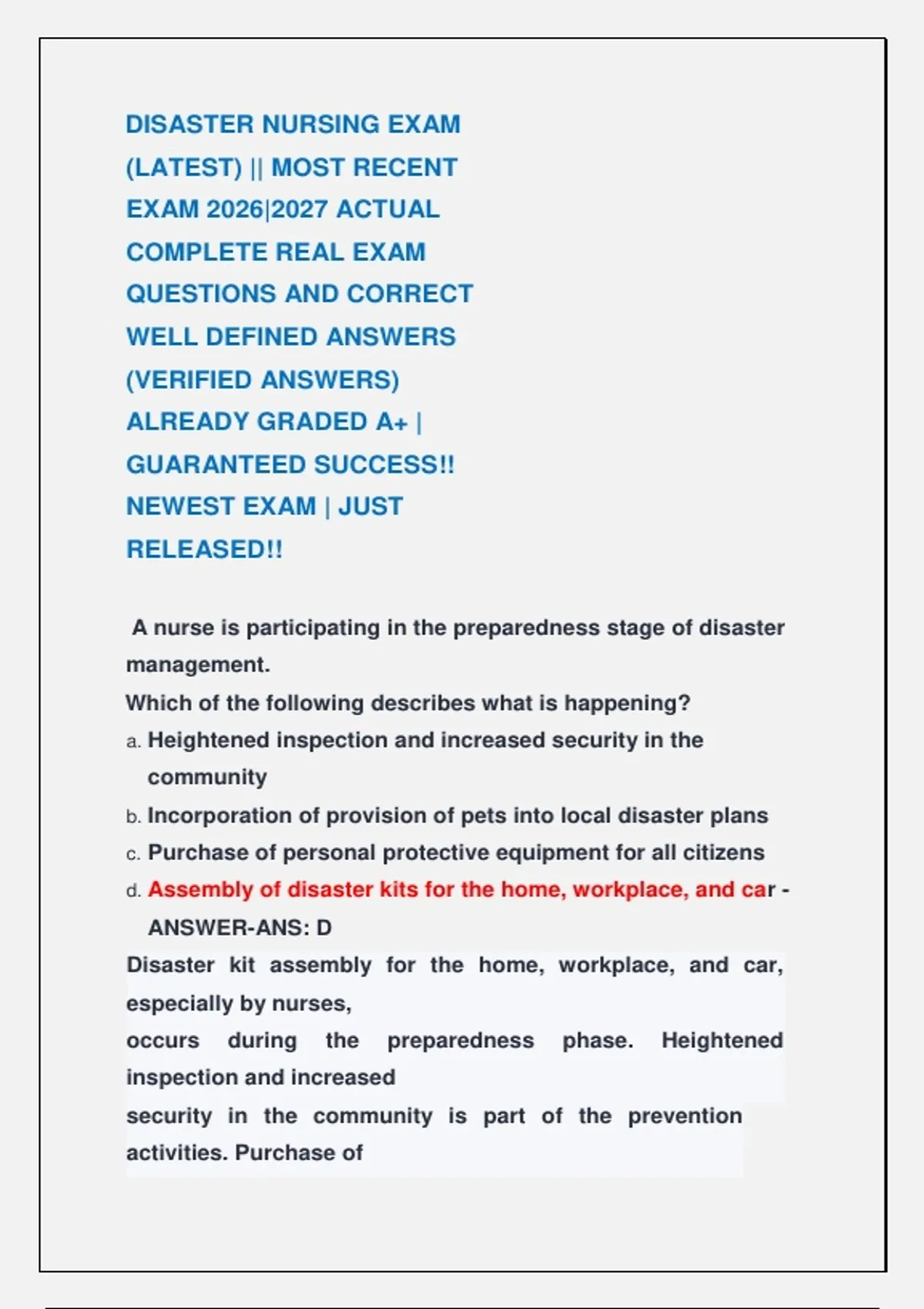 DISASTER NURSING EXAM (LATEST) || MOST RECENT EXAM 2026|2027 ACTUAL COMPLETE REAL EXAM QUESTIONS AND CORRECT WELL DEFINED ANSWERS (VERIFIED ANSWERS) ALREADY GRADED A+ | GUARANTEED SUCCESS!! NEWEST EXAM | JUST RELEASED!!

A nurse is participating in the preparedness stage of disaster management.
Which of the following describes what is happening?
a. Heightened inspection and increased security in the community
b. Incorporation of provision of pets into local disaster plans
c. Purchase of personal protective equipment for all citizens
d. Assembly of disaster kits for the home, workplace, and car - ANSWER-ANS: D
Disaster kit assembly for the home, workplace, and car, especially by nurses,
occurs during the preparedness phase. Heightened inspection and increased
security in the community is part of the prevention activities. Purchase of